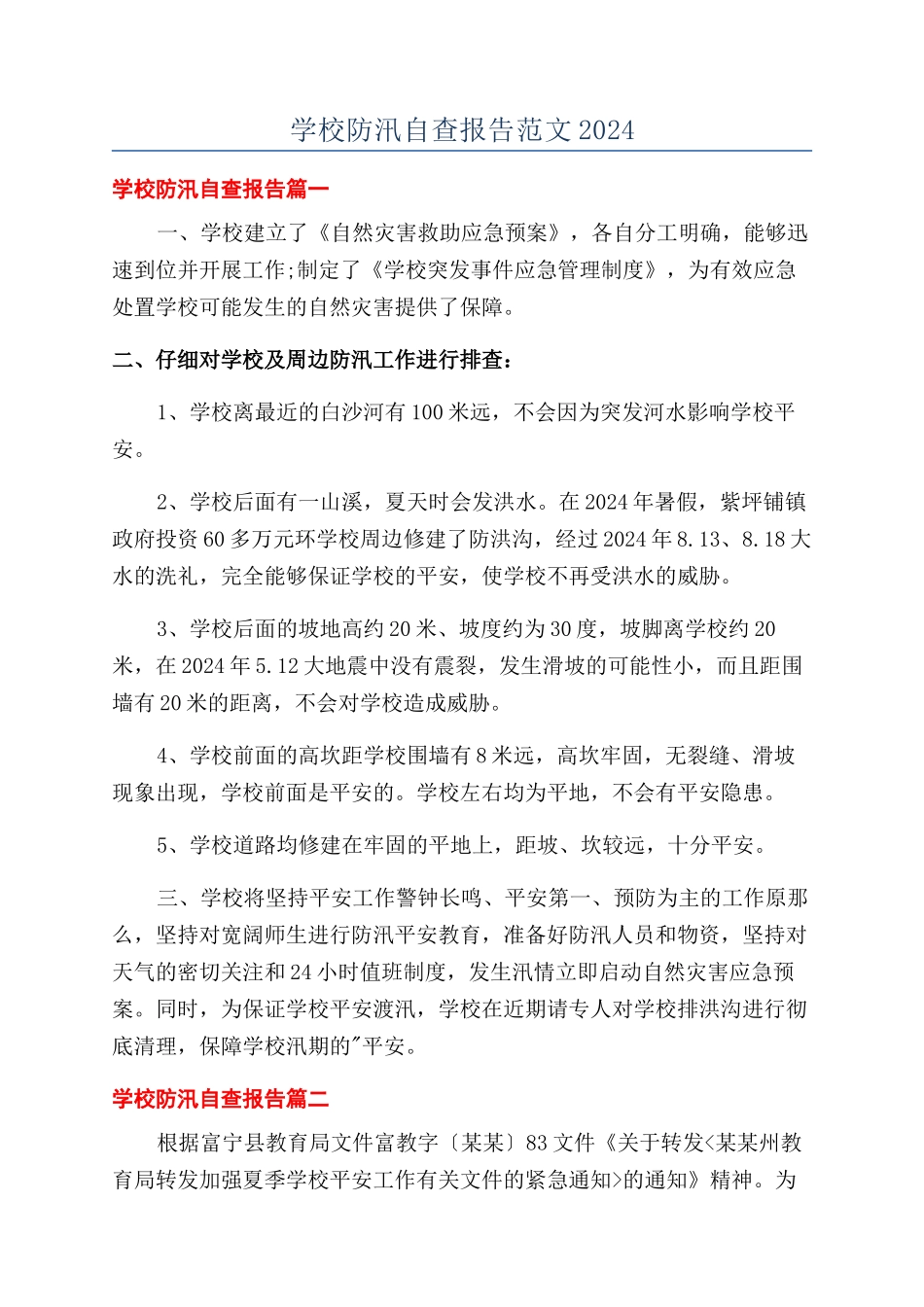 学校防汛自查报告范文2024

学校防汛自查报告篇一

一、学校建立了《自然灾害救助应急预案》，各自分工明确，能够迅速到位并开展工作;制定了《学校突发事件应急管理制度》，为有效应急处置学校可能发生的自然灾害提供了保障。

二、仔细对学校及周边防汛工作进行排查：

1、学校离最近的白沙河有100米远，不会因为突发河水影响学校平安。

2、学校后面有一山溪，夏天时会发洪水。在2024年暑假，紫坪铺镇政府投资60多万元环学校周边修建了防洪沟，经过2024年8.13、8.18大水的洗礼，完全能够保证学校的平安，使学校不再受洪水的威胁。

3、学校后面的坡地高约20米、坡度约为30度，坡脚离学校约20米，在2024年5.12大地震中没有震裂，发生滑坡的可能性小，而且距围墙有20米的距离，不会对学校造成威胁。

4、学校前面的高坎距学校围墙有8米远，高坎牢固，无裂缝、滑坡现象出现，学校前面是平安的。学校左右均为平地，不会有平安隐患。

5、学校道路均修建在牢固的平地上，距坡、坎较远，十分平安。

三、学校将坚持平安工作警钟长鸣、平安第一、预防为主的工作原那么，坚持对宽阔师生进行防汛平安教育，准备好防汛人员和物资，坚持对天气的密切关注和24小时值班制度，发生汛情立即启动自然灾害应急预案。同时，为保证学校平安渡汛，学校在近期请专人对学校排洪沟进行彻底清理，保障学校汛期的"平安。

学校防汛自查报告篇二

根据富宁县教育局文件富教字〔某某〕83文件《关于转发<某某州教育局转发加强夏季学校平安工作有关文件的紧急通知>的通知》精神。为